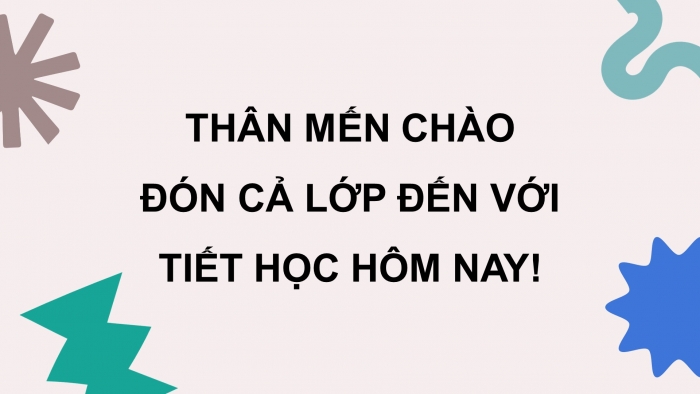 THÂN MẾN CHÀO ĐÓN CẢ LỚP ĐẾN VỚI TIẾT HỌC HÔM NAY!